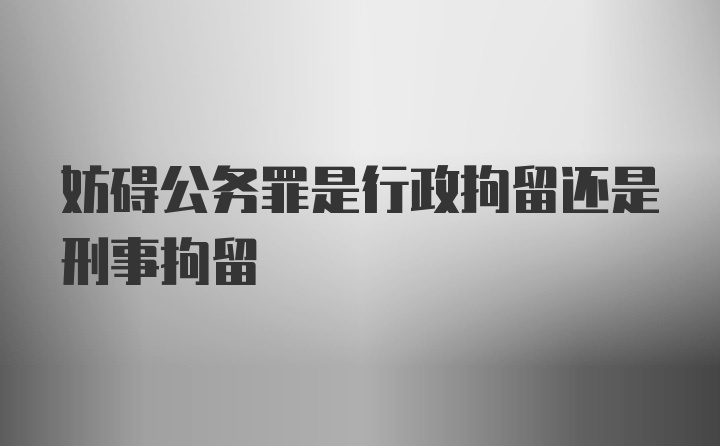 妨碍公务罪是行政拘留还是刑事拘留